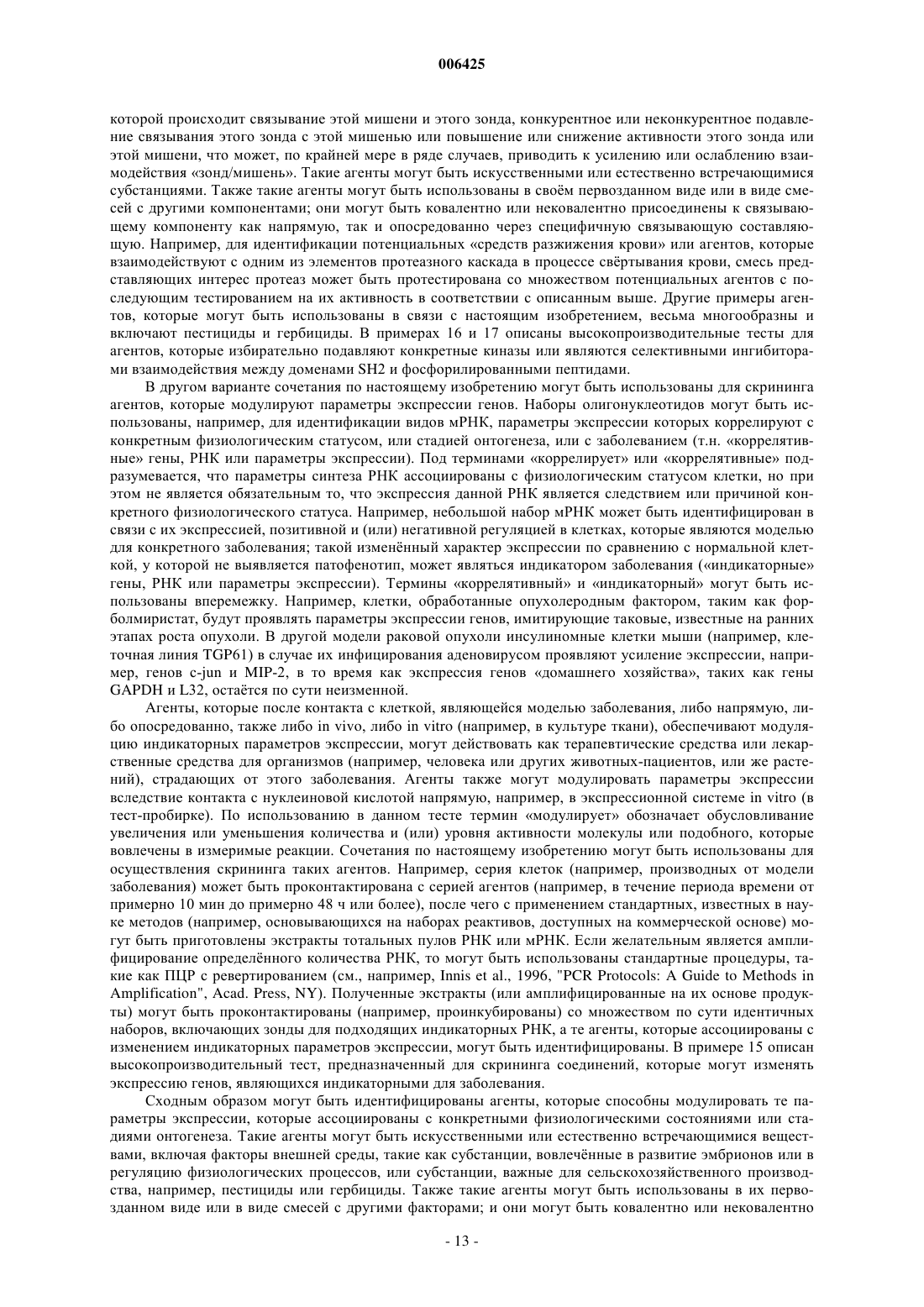 006425

которой происходит связывание этой мишени и этого зонда, конкурентное или неконкурентное подавление связывания этого зонда с этой мишенью или повышение или снижение активности этого зонда или этой мишени, что может, по крайней мере в ряде случаев, приводить к усилению или ослаблению взаимодействия «зонд/мишень». Такие агенты могут быть искусственными или естественно встречающимися субстанциями. Также такие агенты могут быть использованы в своём первозданном виде или в виде смесей с другими компонентами; они могут быть ковалентно или нековалентно присоединены к связывающему компоненту как напрямую, так и опосредованно через специфичную связывающую составляющую. Например, для идентификации потенциальных «средств разжижения крови» или агентов, которые взаимодействуют с одним из элементов протеазного каскада в процессе свёртывания крови, смесь представляющих интерес протеаз может быть протестирована со множеством потенциальных агентов с последующим тестированием на их активность в соответствии с описанным выше. Другие примеры агентов, которые могут быть использованы в связи с настоящим изобретением, весьма многообразны и включают пестициды и гербициды. В примерах 16 и 17 описаны высокопроизводительные тесты для агентов, которые избирательно подавляют конкретные киназы или являются селективными ингибиторами взаимодействия между доменами SH2 и фосфорилированными пептидами.

В другом варианте сочетания по настоящему изобретению могут быть использованы для скрининга агентов, которые модулируют параметры экспрессии генов. Наборы олигонуклеотидов могут быть использованы, например, для идентификации видов мРНК, параметры экспрессии которых коррелируют с конкретным физиологическим статусом, или стадией онтогенеза, или с заболеванием (т.н. «коррелятивные» гены, РНК или параметры экспрессии). Под терминами «коррелирует» или «коррелятивные» подразумевается, что параметры синтеза РНК ассоциированы с физиологическим статусом клетки, но при этом не является обязательным то, что экспрессия данной РНК является следствием или причиной конкретного физиологического статуса. Например, небольшой набор мРНК может быть идентифицирован в связи с их экспрессией, позитивной и (или) негативной регуляцией в клетках, которые являются моделью для конкретного заболевания; такой изменённый характер экспрессии по сравнению с нормальной клеткой, у которой не выявляется патофенотип, может являться индикатором заболевания («индикаторные» гены, РНК или параметры экспрессии). Термины «коррелятивный» и «индикаторный» могут быть использованы вперемежку. Например, клетки, обработанные опухолеродным фактором, таким как форболмиристат, будут проявлять параметры экспрессии генов, имитирующие таковые, известные на ранних этапах роста опухоли. В другой модели раковой опухоли инсулиномные клетки мыши (например, клеточная линия TGP61) в случае их инфицирования аденовирусом проявляют усиление экспрессии, например, генов c-jun и MIP-2, в то время как экспрессия генов «домашнего хозяйства», таких как гены GAPDH и L32, остаётся по сути неизменной.

Агенты, которые после контакта с клеткой, являющейся моделью заболевания, либо напрямую, либо опосредованно, также либо in vivo, либо in vitro (например, в культуре ткани), обеспечивают модуляцию индикаторных параметров экспрессии, могут действовать как терапевтические средства или лекарственные средства для организмов (например, человека или других животных-пациентов, или же растений), страдающих от этого заболевания. Агенты также могут модулировать параметры экспрессии вследствие контакта с нуклеиновой кислотой напрямую, например, в экспрессионной системе in vitro (в тест-пробирке). По использованию в данном тесте термин «модулирует» обозначает обусловливание увеличения или уменьшения количества и (или) уровня активности молекулы или подобного, которые вовлечены в измеримые реакции. Сочетания по настоящему изобретению могут быть использованы для осуществления скрининга таких агентов. Например, серия клеток (например, производных от модели заболевания) может быть проконтактирована с серией агентов (например, в течение периода времени от примерно 10 мин до примерно 48 ч или более), после чего с применением стандартных, известных в науке методов (например, основывающихся на наборах реактивов, доступных на коммерческой основе) могут быть приготовлены экстракты тотальных пулов РНК или мРНК. Если желательным является амплифицирование определённого количества РНК, то могут быть использованы стандартные процедуры, такие как ПЦР с ревертированием (см., например, Innis et al., 1996, "PCR Protocols: A Guide to Methods in Amplification", Acad. Press, NY). Полученные экстракты (или амплифицированные на их основе продукты) могут быть проконтактированы (например, проинкубированы) со множеством по сути идентичных наборов, включающих зонды для подходящих индикаторных РНК, а те агенты, которые ассоциированы с изменением индикаторных параметров экспрессии, могут быть идентифицированы. В примере 15 описан высокопроизводительный тест, предназначенный для скрининга соединений, которые могут изменять экспрессию генов, являющихся индикаторными для заболевания.

Сходным образом могут быть идентифицированы агенты, которые способны модулировать те параметры экспрессии, которые ассоциированы с конкретными физиологическими состояниями или стадиями онтогенеза. Такие агенты могут быть искусственными или естественно встречающимися веществами, включая факторы внешней среды, такие как субстанции, вовлечённые в развитие эмбрионов или в регуляцию физиологических процессов, или субстанции, важные для сельскохозяйственного производства, например, пестициды или гербициды. Также такие агенты могут быть использованы в их первозданном виде или в виде смесей с другими факторами; и они могут быть ковалентно или нековалентно

- 13 -